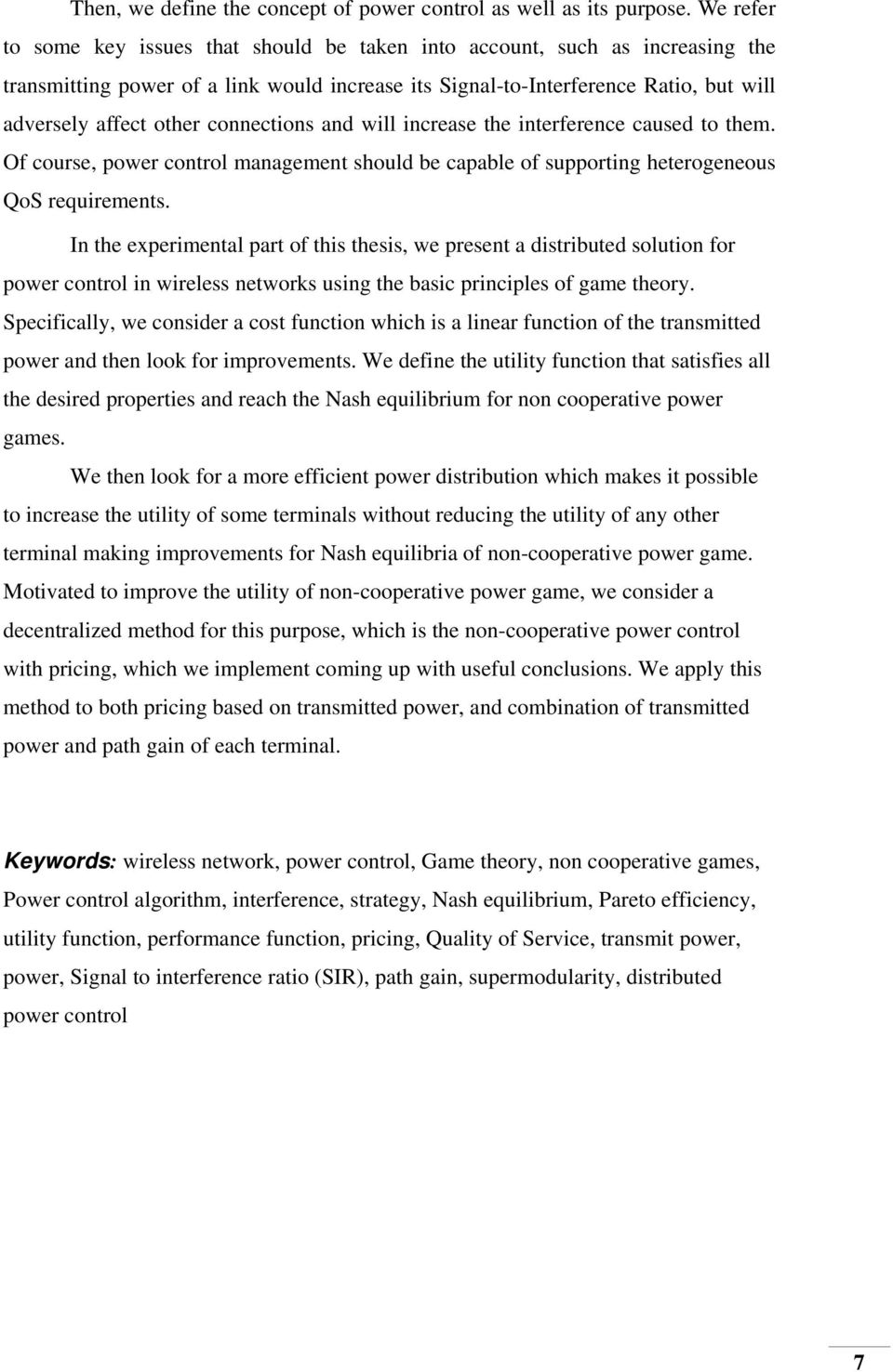 Then, we define the concept of power control as well as its purpose. We refer to some key issues that should be taken into account, such as increasing the transmitting power of a link would increase its Signal-to-Interference Ratio, but will adversely affect other connections and will increase the interference caused to them. Of course, power control management should be capable of supporting heterogeneous QoS requirements.

In the experimental part of this thesis, we present a distributed solution for power control in wireless networks using the basic principles of game theory. Specifically, we consider a cost function which is a linear function of the transmitted power and then look for improvements. We define the utility function that satisfies all the desired properties and reach the Nash equilibrium for non cooperative power games.

We then look for a more efficient power distribution which makes it possible to increase the utility of some terminals without reducing the utility of any other terminal making improvements for Nash equilibria of non-cooperative power game. Motivated to improve the utility of non-cooperative power game, we consider a decentralized method for this purpose, which is the non-cooperative power control with pricing, which we implement coming up with useful conclusions. We apply this method to both pricing based on transmitted power, and combination of transmitted power and path gain of each terminal.

Keywords: wireless network, power control, Game theory, non cooperative games, Power control algorithm, interference, strategy, Nash equilibrium, Pareto efficiency, utility function, performance function, pricing, Quality of Service, transmit power, power, Signal to interference ratio (SIR), path gain, supermodularity, distributed power control

7